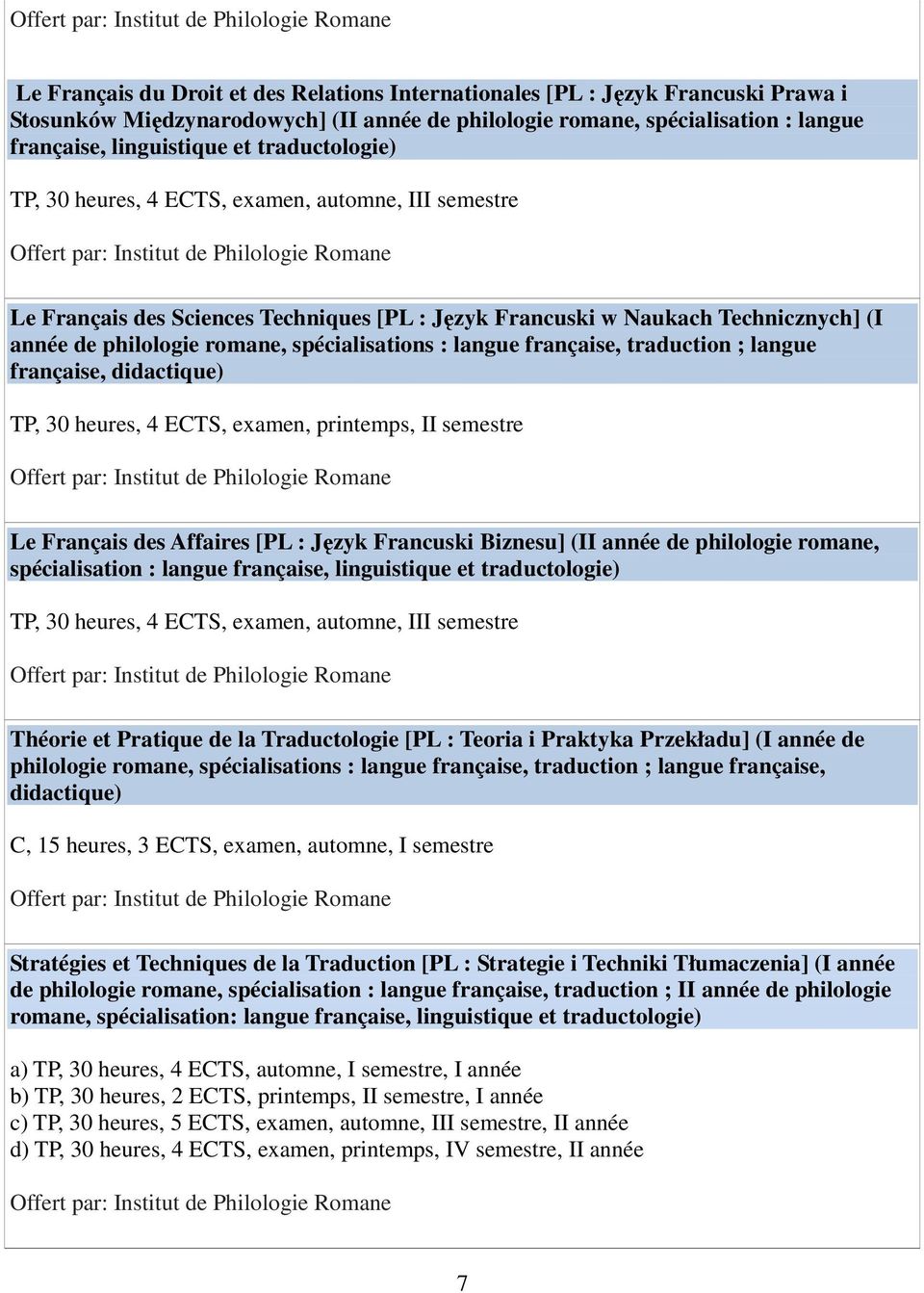 Offert par: Institut de Philologie Romane

Le Français du Droit et des Relations Internationales [PL : Język Francuski Prawa i Stosunków Międzynarodowych] (II année de philologie romane, spécialisation : langue française, linguistique et traductologie)

TP, 30 heures, 4 ECTS, examen, automne, III semestre

Offert par: Institut de Philologie Romane

Le Français des Sciences Techniques [PL : Język Francuski w Naukach Technicznych] (I année de philologie romane, spécialisations : langue française, traduction ; langue française, didactique)

TP, 30 heures, 4 ECTS, examen, printemps, II semestre

Offert par: Institut de Philologie Romane

Le Français des Affaires [PL : Język Francuski Biznesu] (II année de philologie romane, spécialisation : langue française, linguistique et traductologie)

TP, 30 heures, 4 ECTS, examen, automne, III semestre

Offert par: Institut de Philologie Romane

Théorie et Pratique de la Traductologie [PL : Teoria i Praktyka Przekładu] (I année de philologie romane, spécialisations : langue française, traduction ; langue française, didactique)

C, 15 heures, 3 ECTS, examen, automne, I semestre

Offert par: Institut de Philologie Romane

Stratégies et Techniques de la Traduction [PL : Strategie i Techniki Tłumaczenia] (I année de philologie romane, spécialisation : langue française, traduction ; II année de philologie romane, spécialisation: langue française, linguistique et traductologie)

a) TP, 30 heures, 4 ECTS, automne, I semestre, I année
b) TP, 30 heures, 2 ECTS, printemps, II semestre, I année
c) TP, 30 heures, 5 ECTS, examen, automne, III semestre, II année
d) TP, 30 heures, 4 ECTS, examen, printemps, IV semestre, II année

Offert par: Institut de Philologie Romane

7